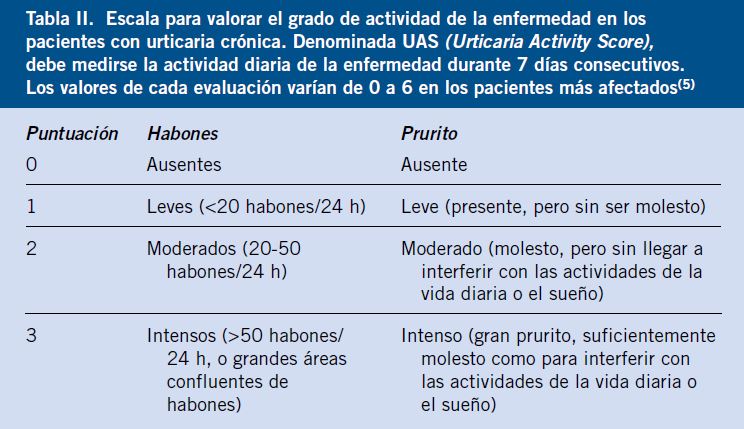 Tabla II. Escala para valorar el grado de actividad de la enfermedad en los pacientes con urticaria crónica. Denominada UAS (Urticaria Activity Score), debe medirse la actividad diaria de la enfermedad durante 7 días consecutivos. Los valores de cada evaluación varían de 0 a 6 en los pacientes más afectados$^{(5)}$

| Puntuación | Habones | Prurito |
|---|---|---|
| 0 | Ausentes | Ausente |
| 1 | Leves (<20 habones/24 h) | Leve (presente, pero sin ser molesto) |
| 2 | Moderados (20-50 habones/24 h) | Moderado (molesto, pero sin llegar a interferir con las actividades de la vida diaria o el sueño) |
| 3 | Intensos (>50 habones/ 24 h, o grandes áreas confluentes de habones) | Intenso (gran prurito, suficientemente molesto como para interferir con las actividades de la vida diaria o el sueño) |